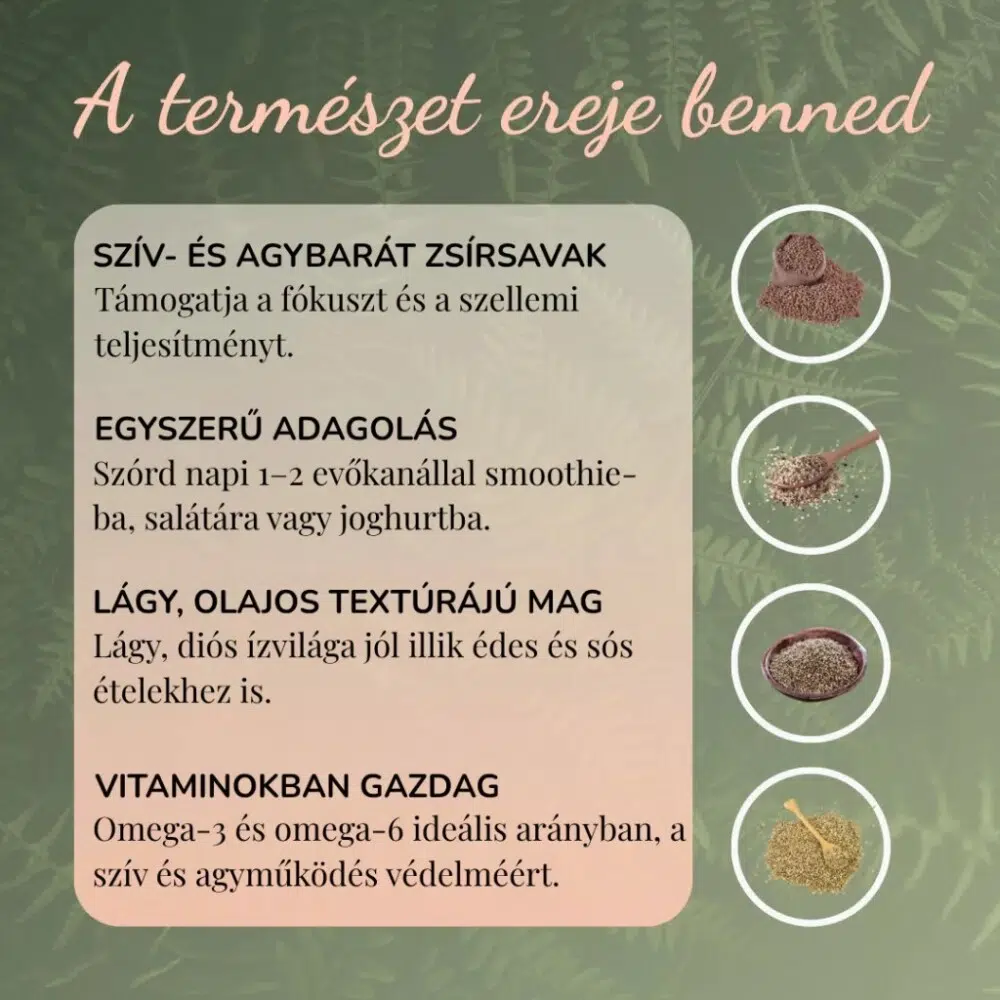 A természet ereje benned

SZÍV- ÉS AGYBARÁT ZSÍRSAVAK
Támogatja a fókuszt és a szellemi teljesítményt.

EGYSZERŰ ADAGOLÁS
Szórd napi 1–2 evőkanállal smoothie-ba, salátára vagy joghurtba.

LÁGY, OLAJOS TEXTÚRÁJÚ MAG
Lágy, diós ízvilága jól illik édes és sós ételekhez is.

VITAMINOKBAN GAZDAG
Omega-3 és omega-6 ideális arányban, a szív és agyműködés védelméért.